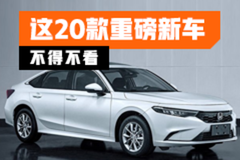 这20款重磅新车

不得不看